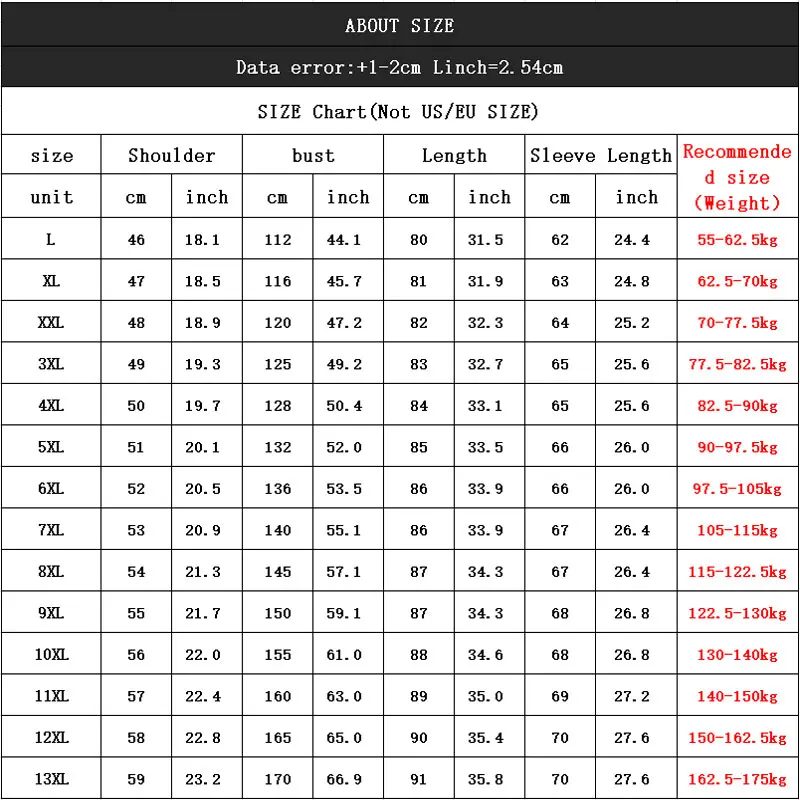 ABOUT SIZE

Data error:+1-2cm Linch=2.54cm

SIZE Chart(Not US/EU SIZE)

| size | Shoulder | | bust | | Length | | Sleeve Length | | Recommended size (Weight) |
|---|---|---|---|---|---|---|---|---|---|
| unit | cm | inch | cm | inch | cm | inch | cm | inch | |
| L | 46 | 18.1 | 112 | 44.1 | 80 | 31.5 | 62 | 24.4 | 55-62.5kg |
| XL | 47 | 18.5 | 116 | 45.7 | 81 | 31.9 | 63 | 24.8 | 62.5-70kg |
| XXL | 48 | 18.9 | 120 | 47.2 | 82 | 32.3 | 64 | 25.2 | 70-77.5kg |
| 3XL | 49 | 19.3 | 125 | 49.2 | 83 | 32.7 | 65 | 25.6 | 77.5-82.5kg |
| 4XL | 50 | 19.7 | 128 | 50.4 | 84 | 33.1 | 65 | 25.6 | 82.5-90kg |
| 5XL | 51 | 20.1 | 132 | 52.0 | 85 | 33.5 | 66 | 26.0 | 90-97.5kg |
| 6XL | 52 | 20.5 | 136 | 53.5 | 86 | 33.9 | 66 | 26.0 | 97.5-105kg |
| 7XL | 53 | 20.9 | 140 | 55.1 | 86 | 33.9 | 67 | 26.4 | 105-115kg |
| 8XL | 54 | 21.3 | 145 | 57.1 | 87 | 34.3 | 67 | 26.4 | 115-122.5kg |
| 9XL | 55 | 21.7 | 150 | 59.1 | 87 | 34.3 | 68 | 26.8 | 122.5-130kg |
| 10XL | 56 | 22.0 | 155 | 61.0 | 88 | 34.6 | 68 | 26.8 | 130-140kg |
| 11XL | 57 | 22.4 | 160 | 63.0 | 89 | 35.0 | 69 | 27.2 | 140-150kg |
| 12XL | 58 | 22.8 | 165 | 65.0 | 90 | 35.4 | 70 | 27.6 | 150-162.5kg |
| 13XL | 59 | 23.2 | 170 | 66.9 | 91 | 35.8 | 70 | 27.6 | 162.5-175kg |